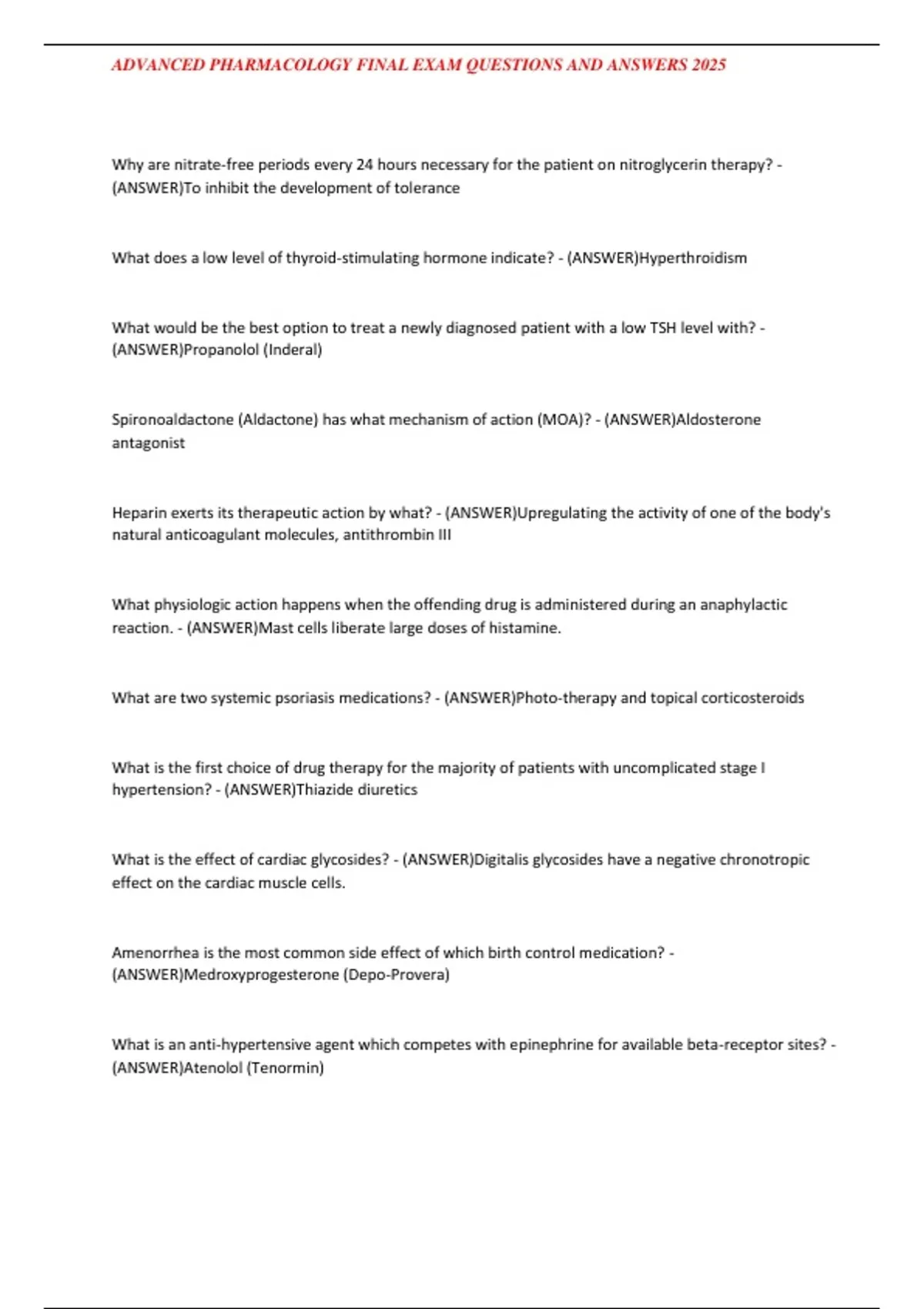 ADVANCED PHARMACOLOGY FINAL EXAM QUESTIONS AND ANSWERS 2025

Why are nitrate-free periods every 24 hours necessary for the patient on nitroglycerin therapy? - (ANSWER)To inhibit the development of tolerance

What does a low level of thyroid-stimulating hormone indicate? - (ANSWER)Hyperthroidism

What would be the best option to treat a newly diagnosed patient with a low TSH level with? - (ANSWER)Propanolol (Inderal)

Spironoaldactone (Aldactone) has what mechanism of action (MOA)? - (ANSWER)Aldosterone antagonist

Heparin exerts its therapeutic action by what? - (ANSWER)Upregulating the activity of one of the body's natural anticoagulant molecules, antithrombin III

What physiologic action happens when the offending drug is administered during an anaphylactic reaction. - (ANSWER)Mast cells liberate large doses of histamine.

What are two systemic psoriasis medications? - (ANSWER)Photo-therapy and topical corticosteroids

What is the first choice of drug therapy for the majority of patients with uncomplicated stage I hypertension? - (ANSWER)Thiazide diuretics

What is the effect of cardiac glycosides? - (ANSWER)Digitalis glycosides have a negative chronotropic effect on the cardiac muscle cells.

Amenorrhea is the most common side effect of which birth control medication? - (ANSWER)Medroxyprogesterone (Depo-Provera)

What is an anti-hypertensive agent which competes with epinephrine for available beta-receptor sites? - (ANSWER)Atenolol (Tenormin)